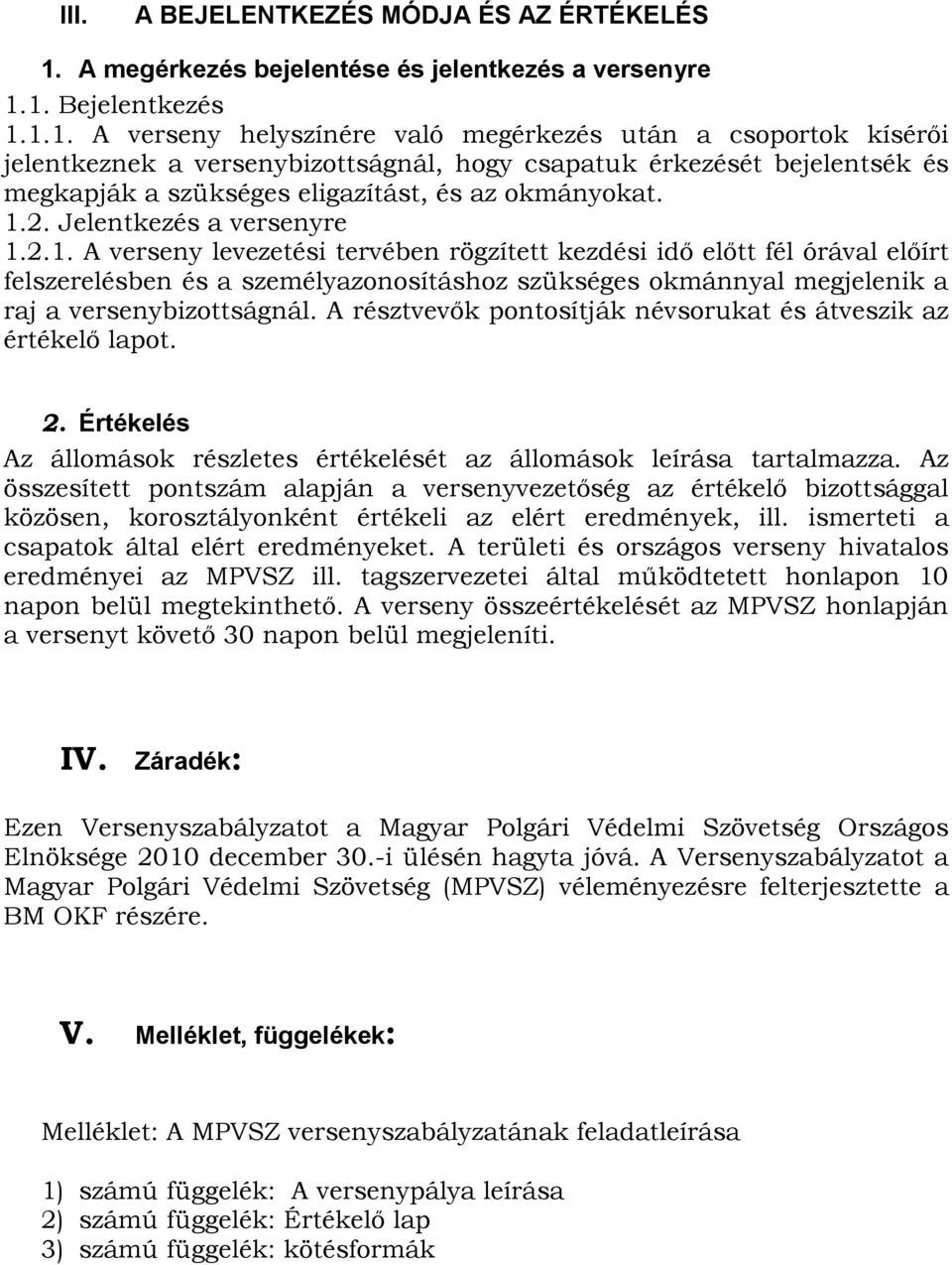 III. A BEJELENTKEZÉS MÓDJA ÉS AZ ÉRTÉKELÉS

1. A megérkezés bejelentése és jelentkezés a versenyre

1.1. Bejelentkezés

1.1.1. A verseny helyszínére való megérkezés után a csoportok kísérői jelentkeznek a versenybizottságnál, hogy csapatuk érkezését bejelentsék és megkapják a szükséges eligazítást, és az okmányokat.

1.2. Jelentkezés a versenyre

1.2.1. A verseny levezetési tervében rögzített kezdési idő előtt fél órával előírt felszerelésben és a személyazonosításhoz szükséges okmánnyal megjelenik a raj a versenybizottságnál. A résztvevők pontosítják névsorukat és átveszik az értékelő lapot.

2. Értékelés

Az állomások részletes értékelését az állomások leírása tartalmazza. Az összesített pontszám alapján a versenyvezetőség az értékelő bizottsággal közösen, korosztályonként értékeli az elért eredmények, ill. ismerteti a csapatok által elért eredményeket. A területi és országos verseny hivatalos eredményei az MPVSZ ill. tagszervezetei által működtetett honlapon 10 napon belül megtekinthető. A verseny összeértékelését az MPVSZ honlapján a versenyt követő 30 napon belül megjeleníti.

IV. Záradék:

Ezen Versenyszabályzatot a Magyar Polgári Védelmi Szövetség Országos Elnöksége 2010 december 30.-i ülésén hagyta jóvá. A Versenyszabályzatot a Magyar Polgári Védelmi Szövetség (MPVSZ) véleményezésre felterjesztette a BM OKF részére.

V. Melléklet, függelékek:

Melléklet: A MPVSZ versenyszabályzatának feladatleírása

1) számú függelék: A versenypálya leírása
2) számú függelék: Értékelő lap
3) számú függelék: kötésformák